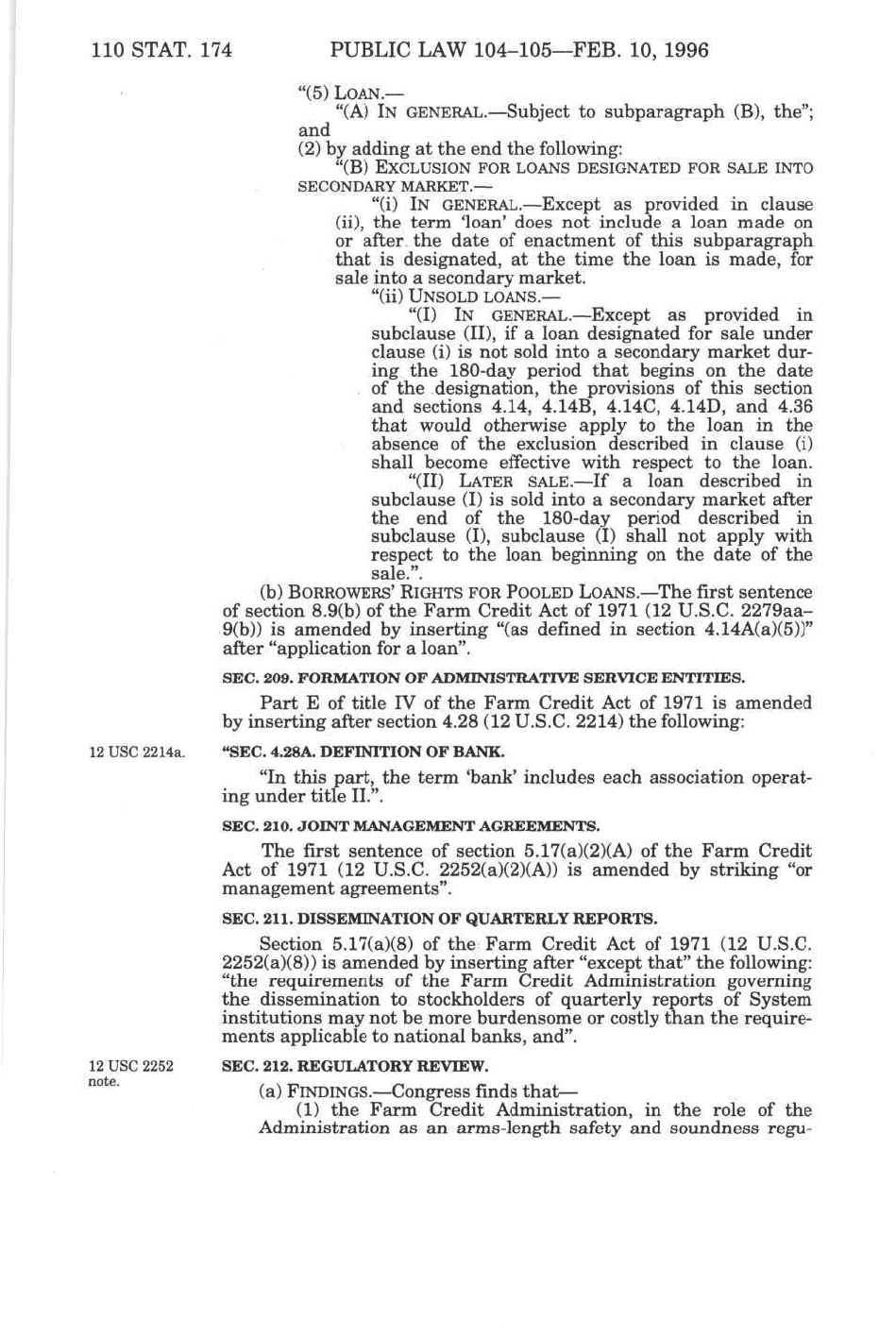 110 STAT. 174 PUBLIC LAW 104–105—FEB. 10, 1996

"(5) LOAN.—

"(A) IN GENERAL.—Subject to subparagraph (B), the"; and

(2) by adding at the end the following:

"(B) EXCLUSION FOR LOANS DESIGNATED FOR SALE INTO SECONDARY MARKET.—

"(i) IN GENERAL.—Except as provided in clause (ii), the term 'loan' does not include a loan made on or after the date of enactment of this subparagraph that is designated, at the time the loan is made, for sale into a secondary market.

"(ii) UNSOLD LOANS.—

"(I) IN GENERAL.—Except as provided in subclause (II), if a loan designated for sale under clause (i) is not sold into a secondary market during the 180-day period that begins on the date of the designation, the provisions of this section and sections 4.14, 4.14B, 4.14C, 4.14D, and 4.36 that would otherwise apply to the loan in the absence of the exclusion described in clause (i) shall become effective with respect to the loan.

"(II) LATER SALE.—If a loan described in subclause (I) is sold into a secondary market after the end of the 180-day period described in subclause (I), subclause (I) shall not apply with respect to the loan beginning on the date of the sale.".

(b) BORROWERS' RIGHTS FOR POOLED LOANS.—The first sentence of section 8.9(b) of the Farm Credit Act of 1971 (12 U.S.C. 2279aa–9(b)) is amended by inserting "(as defined in section 4.14A(a)(5))" after "application for a loan".

SEC. 209. FORMATION OF ADMINISTRATIVE SERVICE ENTITIES.

Part E of title IV of the Farm Credit Act of 1971 is amended by inserting after section 4.28 (12 U.S.C. 2214) the following:

12 USC 2214a.

"SEC. 4.28A. DEFINITION OF BANK.

"In this part, the term 'bank' includes each association operating under title II.".

SEC. 210. JOINT MANAGEMENT AGREEMENTS.

The first sentence of section 5.17(a)(2)(A) of the Farm Credit Act of 1971 (12 U.S.C. 2252(a)(2)(A)) is amended by striking "or management agreements".

SEC. 211. DISSEMINATION OF QUARTERLY REPORTS.

Section 5.17(a)(8) of the Farm Credit Act of 1971 (12 U.S.C. 2252(a)(8)) is amended by inserting after "except that" the following: "the requirements of the Farm Credit Administration governing the dissemination to stockholders of quarterly reports of System institutions may not be more burdensome or costly than the requirements applicable to national banks, and".

12 USC 2252 note.

SEC. 212. REGULATORY REVIEW.

(a) FINDINGS.—Congress finds that—

(1) the Farm Credit Administration, in the role of the Administration as an arms-length safety and soundness regu-